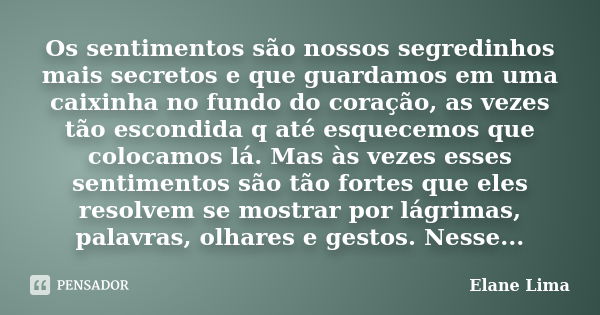 Os sentimentos são nossos segredinhos mais secretos e que guardamos em uma caixinha no fundo do coração, as vezes tão escondida q até esquecemos que colocamos lá. Mas às vezes esses sentimentos são tão fortes que eles resolvem se mostrar por lágrimas, palavras, olhares e gestos. Nesse...

PENSADOR

Elane Lima